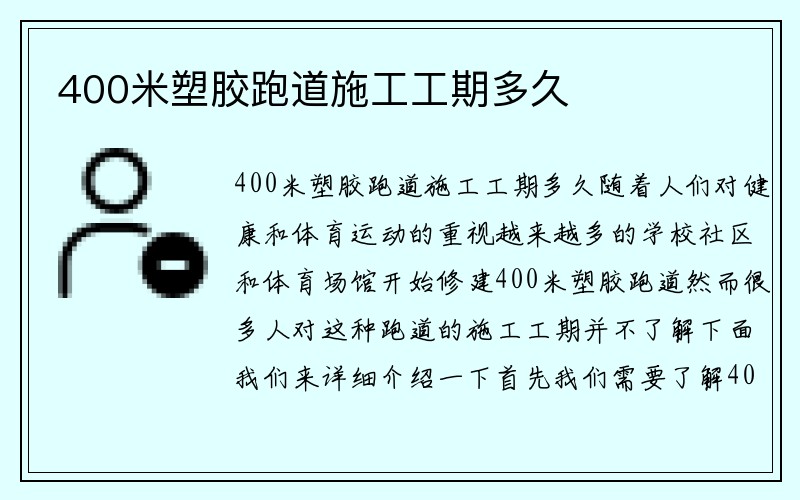 400米塑胶跑道施工工期多久

400米塑胶跑道施工工期多久随着人们对健康和体育运动的重视越来越多的学校社区和体育场馆开始修建400米塑胶跑道然而很多人对这种跑道的施工工期并不了解下面我们来详细介绍一下首先我们需要了解40